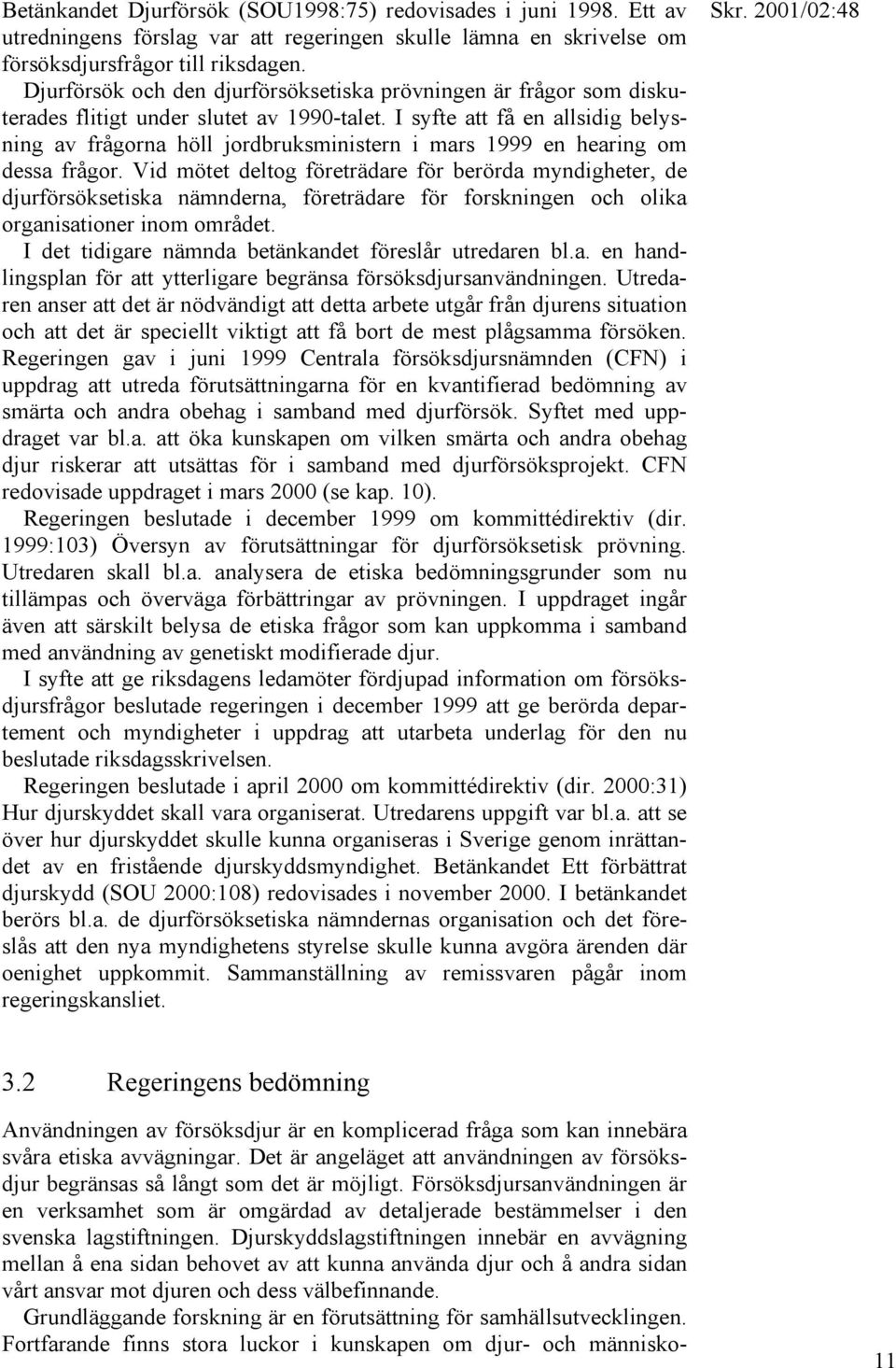 Skr. 2001/02:48

Betänkandet Djurförsök (SOU1998:75) redovisades i juni 1998. Ett av utredningens förslag var att regeringen skulle lämna en skrivelse om försöksdjursfrågor till riksdagen.

Djurförsök och den djurförsöksetiska prövningen är frågor som diskuterades flitigt under slutet av 1990-talet. I syfte att få en allsidig belysning av frågorna höll jordbruksministern i mars 1999 en hearing om dessa frågor. Vid mötet deltog företrädare för berörda myndigheter, de djurförsöksetiska nämnderna, företrädare för forskningen och olika organisationer inom området.

I det tidigare nämnda betänkandet föreslår utredaren bl.a. en handlingsplan för att ytterligare begränsa försöksdjursanvändningen. Utredaren anser att det är nödvändigt att detta arbete utgår från djurens situation och att det är speciellt viktigt att få bort de mest plågsamma försöken. Regeringen gav i juni 1999 Centrala försöksdjursnämnden (CFN) i uppdrag att utreda förutsättningarna för en kvantifierad bedömning av smärta och andra obehag i samband med djurförsök. Syftet med uppdraget var bl.a. att öka kunskapen om vilken smärta och andra obehag djur riskerar att utsättas för i samband med djurförsöksprojekt. CFN redovisade uppdraget i mars 2000 (se kap. 10).

Regeringen beslutade i december 1999 om kommittédirektiv (dir. 1999:103) Översyn av förutsättningar för djurförsöksetisk prövning. Utredaren skall bl.a. analysera de etiska bedömningsgrunder som nu tillämpas och överväga förbättringar av prövningen. I uppdraget ingår även att särskilt belysa de etiska frågor som kan uppkomma i samband med användning av genetiskt modifierade djur.

I syfte att ge riksdagens ledamöter fördjupad information om försöksdjursfrågor beslutade regeringen i december 1999 att ge berörda departement och myndigheter i uppdrag att utarbeta underlag för den nu beslutade riksdagsskrivelsen.

Regeringen beslutade i april 2000 om kommittédirektiv (dir. 2000:31) Hur djurskyddet skall vara organiserat. Utredarens uppgift var bl.a. att se över hur djurskyddet skulle kunna organiseras i Sverige genom inrättandet av en fristående djurskyddsmyndighet. Betänkandet Ett förbättrat djurskydd (SOU 2000:108) redovisades i november 2000. I betänkandet berörs bl.a. de djurförsöksetiska nämndernas organisation och det föreslås att den nya myndighetens styrelse skulle kunna avgöra ärenden där oenighet uppkommit. Sammanställning av remissvaren pågår inom regeringskansliet.

3.2 Regeringens bedömning

Användningen av försöksdjur är en komplicerad fråga som kan innebära svåra etiska avvägningar. Det är angeläget att användningen av försöksdjur begränsas så långt som det är möjligt. Försöksdjursanvändningen är en verksamhet som är omgärdad av detaljerade bestämmelser i den svenska lagstiftningen. Djurskyddslagstiftningen innebär en avvägning mellan å ena sidan behovet av att kunna använda djur och å andra sidan vårt ansvar mot djuren och dess välbefinnande.

Grundläggande forskning är en förutsättning för samhällsutvecklingen. Fortfarande finns stora luckor i kunskapen om djur- och människo-

11